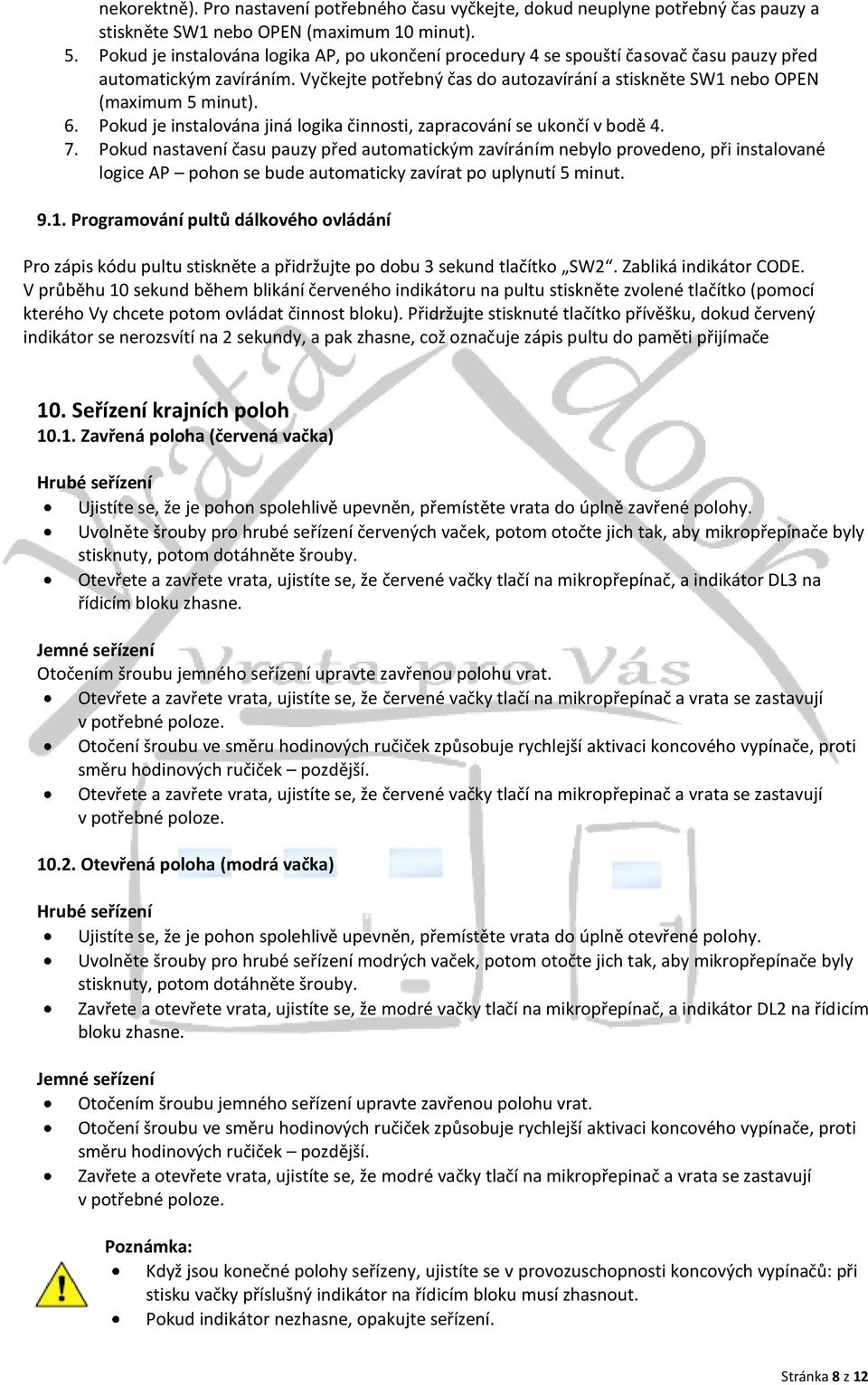 nekorektně). Pro nastavení potřebného času vyčkejte, dokud neuplyne potřebný čas pauzy a stiskněte SW1 nebo OPEN (maximum 10 minut).
5. Pokud je instalována logika AP, po ukončení procedury 4 se spouští časovač času pauzy před automatickým zavíráním. Vyčkejte potřebný čas do autozavírání a stiskněte SW1 nebo OPEN (maximum 5 minut).
6. Pokud je instalována jiná logika činnosti, zapracování se ukončí v bodě 4.
7. Pokud nastavení času pauzy před automatickým zavíráním nebylo provedeno, při instalované logice AP – pohon se bude automaticky zavírat po uplynutí 5 minut.

9.1. Programování pultů dálkového ovládání

Pro zápis kódu pultu stiskněte a přidržujte po dobu 3 sekund tlačítko „SW2“. Zabliká indikátor CODE. V průběhu 10 sekund během blikání červeného indikátoru na pultu stiskněte zvolené tlačítko (pomocí kterého Vy chcete potom ovládat činnost bloku). Přidržujte stisknuté tlačítko přívěšku, dokud červený indikátor se nerozsvítí na 2 sekundy, a pak zhasne, což označuje zápis pultu do paměti přijímače

10. Seřízení krajních poloh
10.1. Zavřená poloha (červená vačka)

Hrubé seřízení
• Ujistíte se, že je pohon spolehlivě upevněn, přemístěte vrata do úplně zavřené polohy.
• Uvolněte šrouby pro hrubé seřízení červených vaček, potom otočte jich tak, aby mikropřepínače byly stisknuty, potom dotáhněte šrouby.
• Otevřete a zavřete vrata, ujistíte se, že červené vačky tlačí na mikropřepínač, a indikátor DL3 na řídicím bloku zhasne.

Jemné seřízení
Otočením šroubu jemného seřízení upravte zavřenou polohu vrat.
• Otevřete a zavřete vrata, ujistíte se, že červené vačky tlačí na mikropřepínač a vrata se zastavují v potřebné poloze.
• Otočení šroubu ve směru hodinových ručiček způsobuje rychlejší aktivaci koncového vypínače, proti směru hodinových ručiček – pozdější.
• Otevřete a zavřete vrata, ujistíte se, že červené vačky tlačí na mikropřepinač a vrata se zastavují v potřebné poloze.

10.2. Otevřená poloha (modrá vačka)

Hrubé seřízení
• Ujistíte se, že je pohon spolehlivě upevněn, přemístěte vrata do úplně otevřené polohy.
• Uvolněte šrouby pro hrubé seřízení modrých vaček, potom otočte jich tak, aby mikropřepínače byly stisknuty, potom dotáhněte šrouby.
• Zavřete a otevřete vrata, ujistíte se, že modré vačky tlačí na mikropřepínač, a indikátor DL2 na řídicím bloku zhasne.

Jemné seřízení
• Otočením šroubu jemného seřízení upravte zavřenou polohu vrat.
• Otočení šroubu ve směru hodinových ručiček způsobuje rychlejší aktivaci koncového vypínače, proti směru hodinových ručiček – pozdější.
• Zavřete a otevřete vrata, ujistíte se, že modré vačky tlačí na mikropřepinač a vrata se zastavují v potřebné poloze.

Poznámka:
• Když jsou konečné polohy seřízeny, ujistíte se v provozuschopnosti koncových vypínačů: při stisku vačky příslušný indikátor na řídicím bloku musí zhasnout.
• Pokud indikátor nezhasne, opakujte seřízení.

Stránka 8 z 12